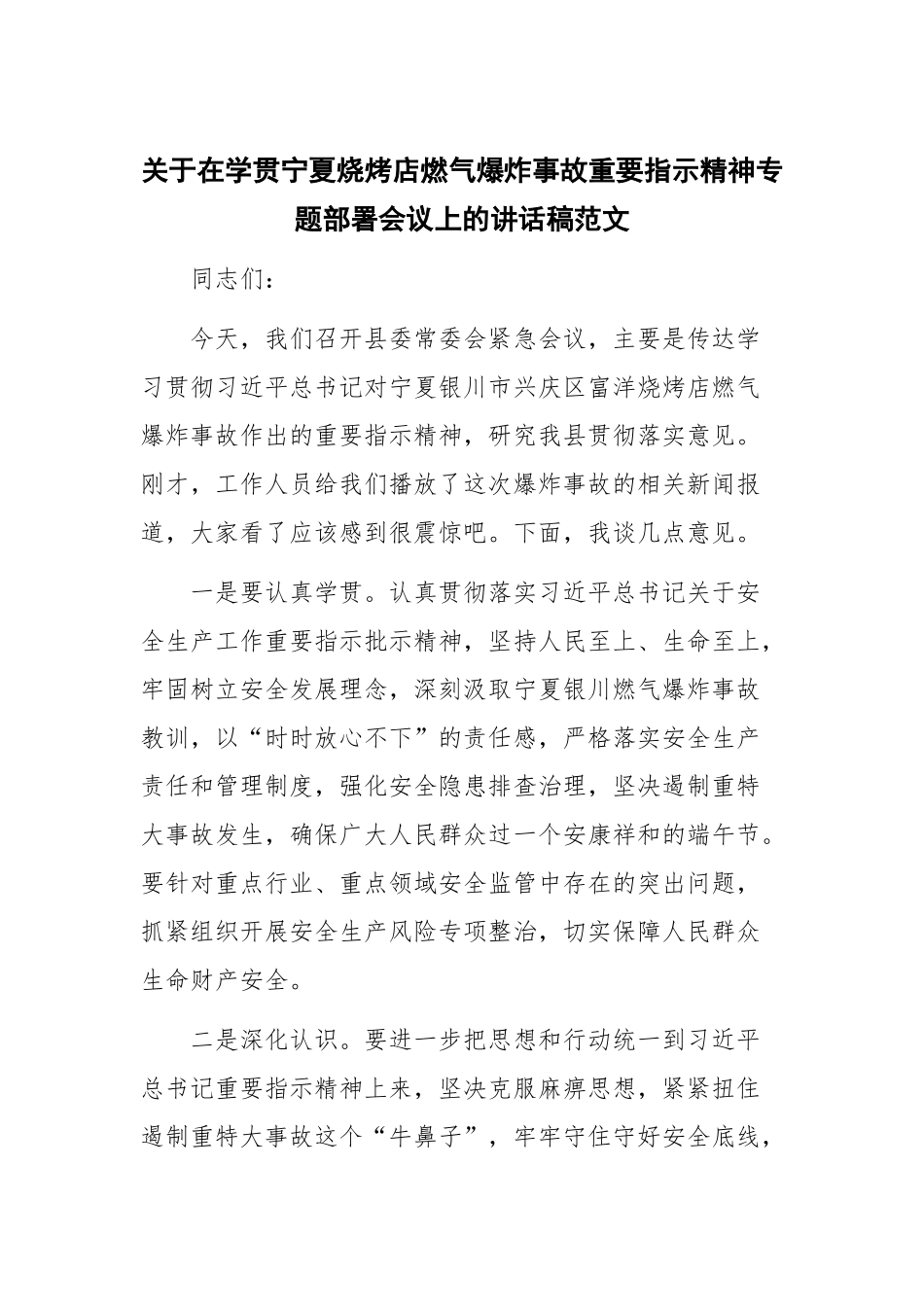 关于在学贯宁夏烧烤店燃气爆炸事故重要指示精神专题部署会议上的讲话稿范文

同志们：

今天，我们召开县委常委会紧急会议，主要是传达学习贯彻习近平总书记对宁夏银川市兴庆区富洋烧烤店燃气爆炸事故作出的重要指示精神，研究我县贯彻落实意见。刚才，工作人员给我们播放了这次爆炸事故的相关新闻报道，大家看了应该感到很震惊吧。下面，我谈几点意见。

一是要认真学贯。认真贯彻落实习近平总书记关于安全生产工作重要指示批示精神，坚持人民至上、生命至上，牢固树立安全发展理念，深刻汲取宁夏银川燃气爆炸事故教训，以“时时放心不下”的责任感，严格落实安全生产责任和管理制度，强化安全隐患排查治理，坚决遏制重特大事故发生，确保广大人民群众过一个安康祥和的端午节。要针对重点行业、重点领域安全监管中存在的突出问题，抓紧组织开展安全生产风险专项整治，切实保障人民群众生命财产安全。

二是深化认识。要进一步把思想和行动统一到习近平总书记重要指示精神上来，坚决克服麻痹思想，紧紧扭住遏制重特大事故这个“牛鼻子”，牢牢守住守好安全底线，